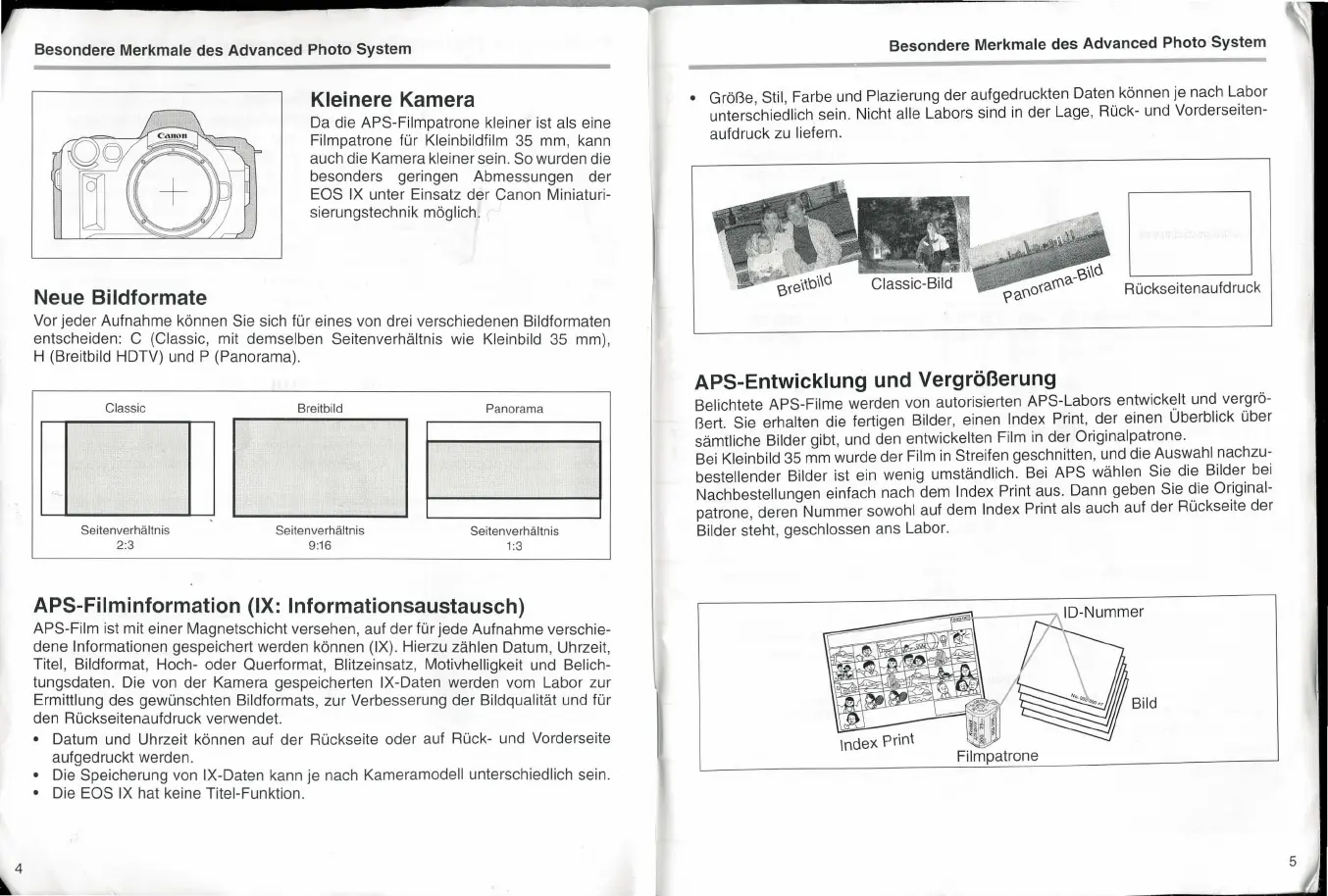 Besondere Merkmale des Advanced Photo System

Canon

Kleinere Kamera

Da die APS-Filmpatrone kleiner ist als eine Filmpatrone für Kleinbildfilm 35 mm, kann auch die Kamera kleiner sein. So wurden die besonders geringen Abmessungen der EOS IX unter Einsatz der Canon Miniaturisierungstechnik möglich.

Neue Bildformate

Vor jeder Aufnahme können Sie sich für eines von drei verschiedenen Bildformaten entscheiden: C (Classic, mit demselben Seitenverhältnis wie Kleinbild 35 mm), H (Breitbild HDTV) und P (Panorama).

Classic

Seitenverhältnis
2:3

Breitbild

Seitenverhältnis
9:16

Panorama

Seitenverhältnis
1:3

APS-Filminformation (IX: Informationsaustausch)

APS-Film ist mit einer Magnetschicht versehen, auf der für jede Aufnahme verschiedene Informationen gespeichert werden können (IX). Hierzu zählen Datum, Uhrzeit, Titel, Bildformat, Hoch- oder Querformat, Blitzeinsatz, Motivhelligkeit und Belichtungsdaten. Die von der Kamera gespeicherten IX-Daten werden vom Labor zur Ermittlung des gewünschten Bildformats, zur Verbesserung der Bildqualität und für den Rückseitenaufdruck verwendet.

• Datum und Uhrzeit können auf der Rückseite oder auf Rück- und Vorderseite aufgedruckt werden.
• Die Speicherung von IX-Daten kann je nach Kameramodell unterschiedlich sein.
• Die EOS IX hat keine Titel-Funktion.

4

Besondere Merkmale des Advanced Photo System

• Größe, Stil, Farbe und Plazierung der aufgedruckten Daten können je nach Labor unterschiedlich sein. Nicht alle Labors sind in der Lage, Rück- und Vorderseitenaufdruck zu liefern.

Breitbild

Classic-Bild

Panorama-Bild

Rückseitenaufdruck

APS-Entwicklung und Vergrößerung

Belichtete APS-Filme werden von autorisierten APS-Labors entwickelt und vergrößert. Sie erhalten die fertigen Bilder, einen Index Print, der einen Überblick über sämtliche Bilder gibt, und den entwickelten Film in der Originalpatrone.
Bei Kleinbild 35 mm wurde der Film in Streifen geschnitten, und die Auswahl nachzubestellender Bilder ist ein wenig umständlich. Bei APS wählen Sie die Bilder bei Nachbestellungen einfach nach dem Index Print aus. Dann geben Sie die Originalpatrone, deren Nummer sowohl auf dem Index Print als auch auf der Rückseite der Bilder steht, geschlossen ans Labor.

ID-Nummer

Bild

Index Print

Filmpatrone

5